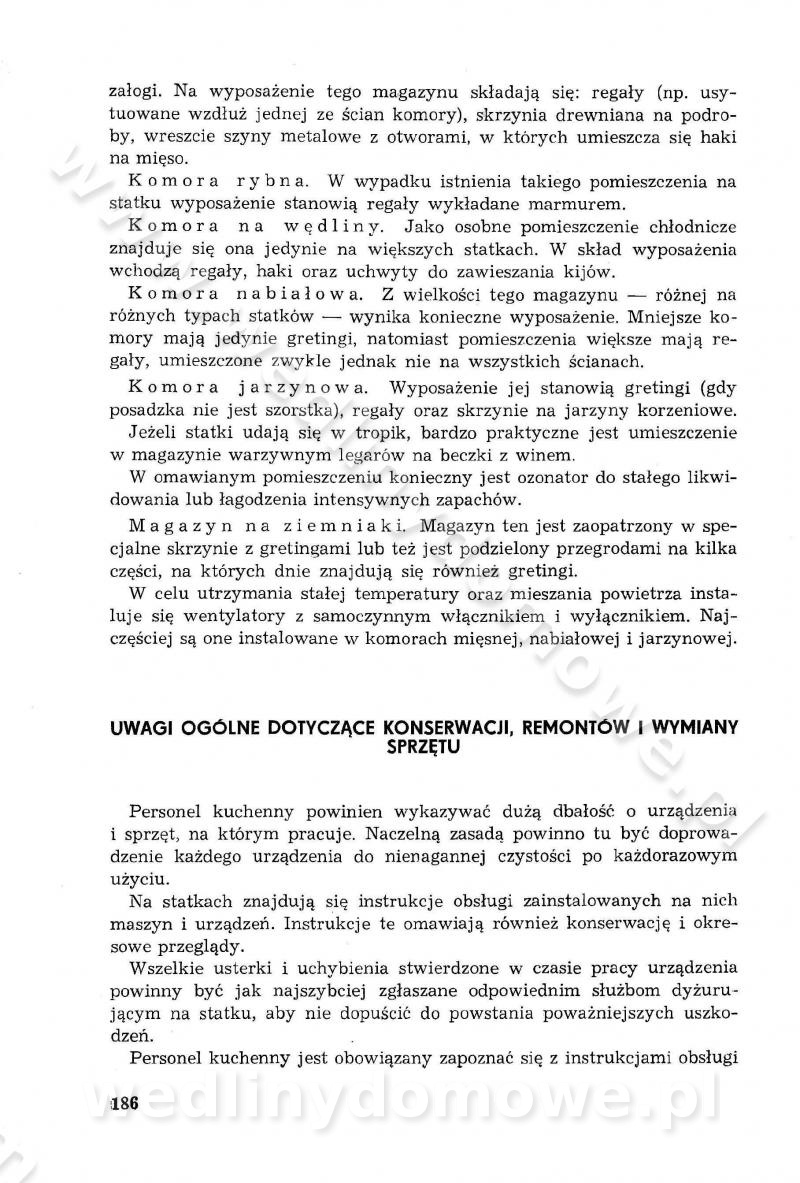 załogi. Na wyposażenie tego magazynu składają się: regały (np. usytuowane wzdłuż jednej ze ścian komory), skrzynia drewniana na podroby, wreszcie szyny metalowe z otworami, w których umieszcza się haki na mięso.

Komora rybna. W wypadku istnienia takiego pomieszczenia na statku wyposażenie stanowią regały wykładane marmurem.

Komora na wędliny. Jako osobne pomieszczenie chłodnicze znajduje się ona jedynie na większych statkach. W skład wyposażenia wchodzą regały, haki oraz uchwyty do zawieszania kijów.

Komora nabiałowa. Z wielkości tego magazynu — różnej na różnych typach statków — wynika konieczne wyposażenie. Mniejsze komory mają jedynie gretingi, natomiast pomieszczenia większe mają regały, umieszczone zwykle jednak nie na wszystkich ścianach.

Komora jarzynowa. Wyposażenie jej stanowią gretingi (gdy posadzka nie jest szorstka), regały oraz skrzynie na jarzyny korzeniowe.

Jeżeli statki udają się w tropik, bardzo praktyczne jest umieszczenie w magazynie warzywnym legarów na beczki z winem.

W omawianym pomieszczeniu konieczny jest ozonator do stałego likwidowania lub łagodzenia intensywnych zapachów.

Magazyn na ziemniaki. Magazyn ten jest zaopatrzony w specjalne skrzynie z gretingami lub też jest podzielony przegrodami na kilka części, na których dnie znajdują się również gretingi.

W celu utrzymania stałej temperatury oraz mieszania powietrza instaluje się wentylatory z samoczynnym włącznikiem i wyłącznikiem. Najczęściej są one instalowane w komorach mięsnej, nabiałowej i jarzynowej.

UWAGI OGÓLNE DOTYCZĄCE KONSERWACJI, REMONTÓW I WYMIANY SPRZĘTU

Personel kuchenny powinien wykazywać dużą dbałość o urządzenia i sprzęt, na którym pracuje. Naczelną zasadą powinno tu być doprowadzenie każdego urządzenia do nienagannej czystości po każdorazowym użyciu.

Na statkach znajdują się instrukcje obsługi zainstalowanych na nich maszyn i urządzeń. Instrukcje te omawiają również konserwację i okresowe przeglądy.

Wszelkie usterki i uchybienia stwierdzone w czasie pracy urządzenia powinny być jak najszybciej zgłaszane odpowiednim służbom dyżurującym na statku, aby nie dopuścić do powstania poważniejszych uszkodzeń.

Personel kuchenny jest obowiązany zapoznać się z instrukcjami obsługi

186

wedlinydomowe.pl